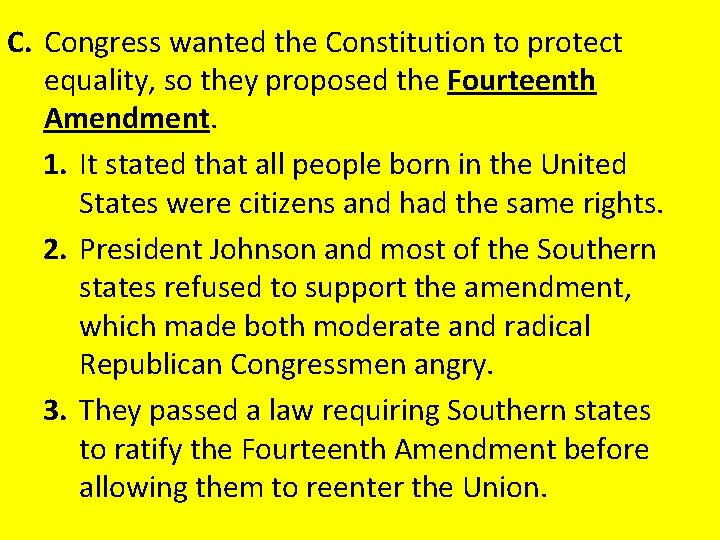 C. Congress wanted the Constitution to protect equality, so they proposed the Fourteenth Amendment.

1. It stated that all people born in the United States were citizens and had the same rights.

2. President Johnson and most of the Southern states refused to support the amendment, which made both moderate and radical Republican Congressmen angry.

3. They passed a law requiring Southern states to ratify the Fourteenth Amendment before allowing them to reenter the Union.